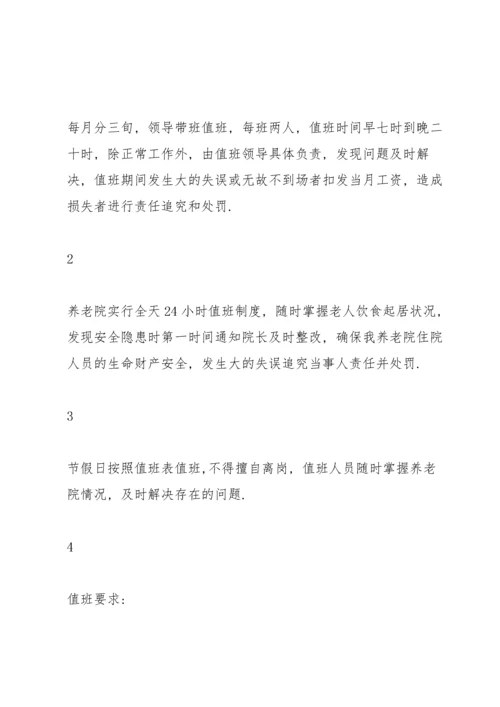 每月分三旬，领导带班值班，每班两人，值班时间早七时到晚二十时，除正常工作外，由值班领导具体负责，发现问题及时解决，值班期间发生大的失误或无故不到场者扣发当月工资，造成损失者进行责任追究和处罚.

2

养老院实行全天 24 小时值班制度，随时掌握老人饮食起居状况，发现安全隐患时第一时间通知院长及时整改，确保我养老院住院人员的生命财产安全，发生大的失误追究当事人责任并处罚.

3

节假日按照值班表值班,不得擅自离岗，值班人员随时掌握养老院情况，及时解决存在的问题.

4

值班要求：